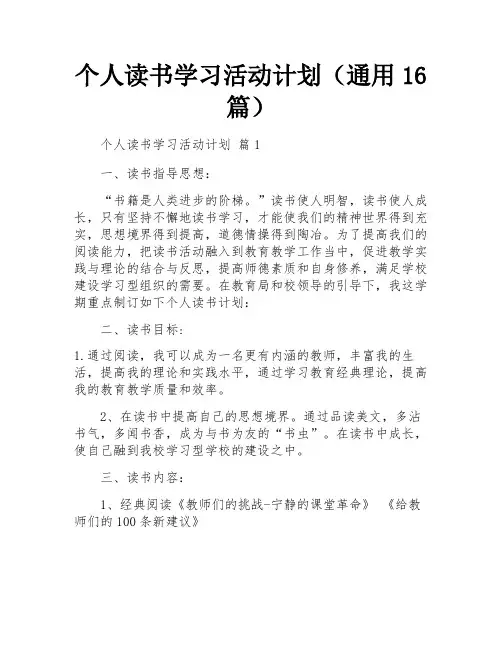 个人读书学习活动计划（通用 16 篇）

个人读书学习活动计划 篇 1

一、读书指导思想：

“书籍是人类进步的阶梯。”读书使人明智，读书使人成长，只有坚持不懈地读书学习，才能使我们的精神世界得到充实，思想境界得到提高，道德情操得到陶冶。为了提高我们的阅读能力，把读书活动融入到教育教学工作当中，促进教学实践与理论的结合与反思，提高师德素质和自身修养，满足学校建设学习型组织的需要。在教育局和校领导的引导下，我这学期重点制订如下个人读书计划：

二、读书目标：

1.通过阅读，我可以成为一名更有内涵的教师，丰富我的生活，提高我的理论和实践水平，通过学习教育经典理论，提高我的教育教学质量和效率。

2、在读书中提高自己的思想境界。通过品读美文，多沾书气，多闻书香，成为与书为友的“书虫”。在读书中成长，使自己融到我校学习型学校的建设之中。

三、读书内容：

1、经典阅读《教师们的挑战-宁静的课堂革命》 《给教师们的 100 条新建议》